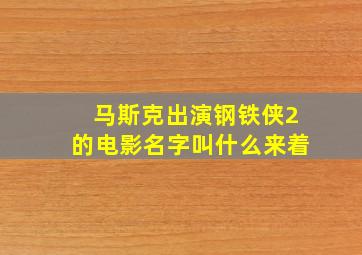 马斯克出演钢铁侠2的电影名字叫什么来着